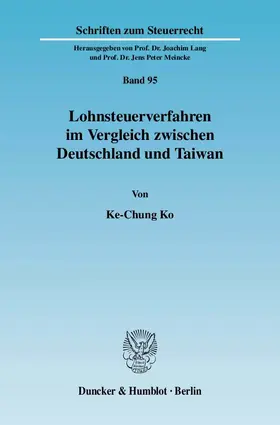 Schriften zum Steuerrecht

Herausgegeben von Prof. Dr. Joachim Lang und Prof. Dr. Jens Peter Meincke

Band 95

Lohnsteuerverfahren im Vergleich zwischen Deutschland und Taiwan

Von

Ke-Chung Ko

Duncker & Humblot · Berlin